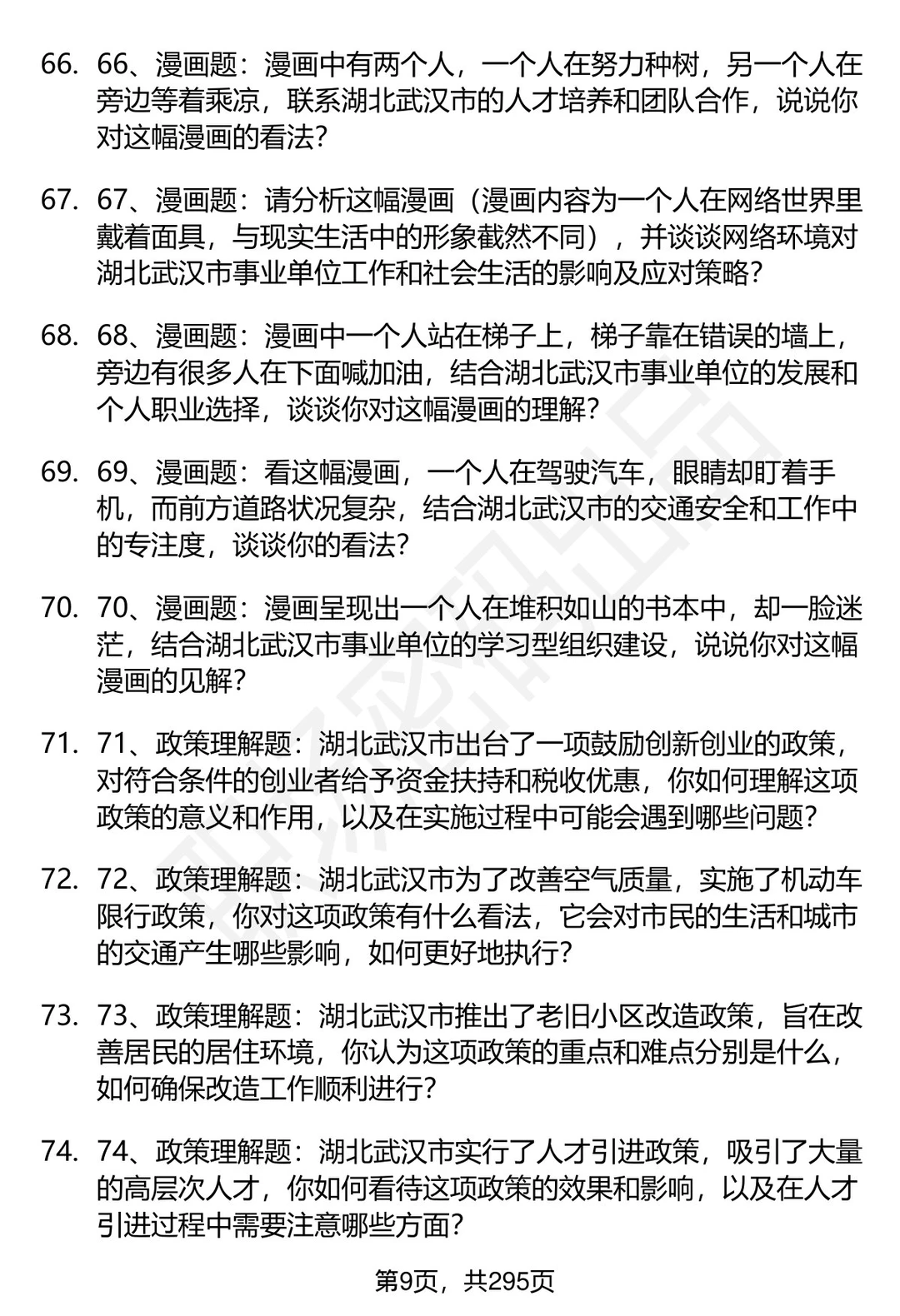 66. 66、漫画题：漫画中有两个人，一个人在努力种树，另一个人在旁边等着乘凉，联系湖北武汉市的人才培养和团队合作，说说你对这幅漫画的看法？

67. 67、漫画题：请分析这幅漫画（漫画内容为一个人在网络世界里戴着面具，与现实生活中的形象截然不同），并谈谈网络环境对湖北武汉市事业单位工作和社会生活的影响及应对策略？

68. 68、漫画题：漫画中一个人站在梯子上，梯子靠在错误的墙上，旁边有很多人在下面喊加油，结合湖北武汉市事业单位的发展和个人职业选择，谈谈你对这幅漫画的理解？

69. 69、漫画题：看这幅漫画，一个人在驾驶汽车，眼睛却盯着手机，而前方道路状况复杂，结合湖北武汉市的交通安全和工作中的专注度，谈谈你的看法？

70. 70、漫画题：漫画呈现出一个人在堆积如山的书本中，却一脸迷茫，结合湖北武汉市事业单位的学习型组织建设，说说你对这幅漫画的见解？

71. 71、政策理解题：湖北武汉市出台了一项鼓励创新创业的政策，对符合条件的创业者给予资金扶持和税收优惠，你如何理解这项政策的意义和作用，以及在实施过程中可能会遇到哪些问题？

72. 72、政策理解题：湖北武汉市为了改善空气质量，实施了机动车限行政策，你对这项政策有什么看法，它会对市民的生活和城市的交通产生哪些影响，如何更好地执行？

73. 73、政策理解题：湖北武汉市推出了老旧小区改造政策，旨在改善居民的居住环境，你认为这项政策的重点和难点分别是什么，如何确保改造工作顺利进行？

74. 74、政策理解题：湖北武汉市实行了人才引进政策，吸引了大量的高层次人才，你如何看待这项政策的效果和影响，以及在人才引进过程中需要注意哪些方面？

第9页，共295页